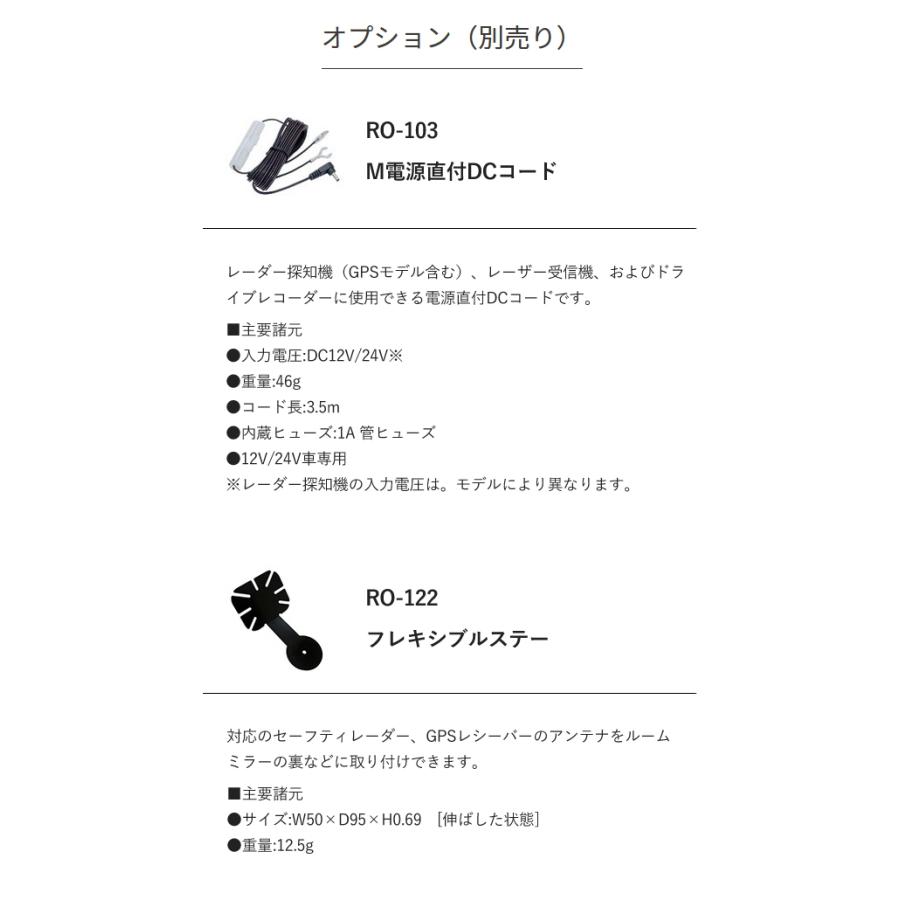 オプション（別売り）

RO-103
M電源直付DCコード

レーダー探知機（GPSモデル含む）、レーザー受信機、およびドライブレコーダーに使用できる電源直付DCコードです。

■主要諸元
●入力電圧:DC12V/24V※
●重量:46g
●コード長:3.5m
●内蔵ヒューズ:1A 管ヒューズ
●12V/24V車専用
※レーダー探知機の入力電圧は。モデルにより異なります。

RO-122
フレキシブルステー

対応のセーフティレーダー、GPSレシーバーのアンテナをルームミラーの裏などに取り付けできます。

■主要諸元
●サイズ:W50×D95×H0.69 ［伸ばした状態］
●重量:12.5g